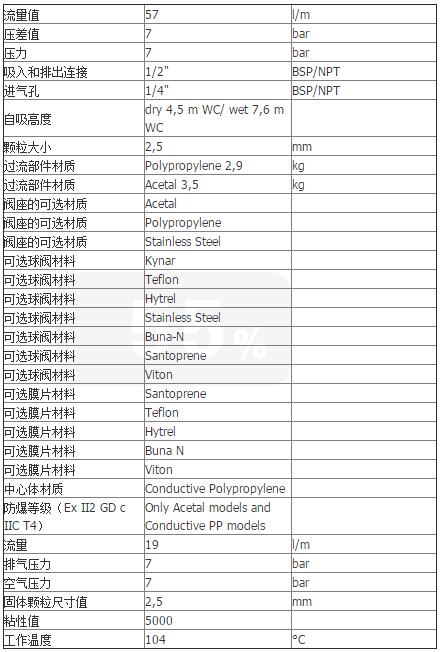 | 流量值 | 57 | l/m |
|---|---|---|
| 压差值 | 7 | bar |
| 压力 | 7 | bar |
| 吸入和排出连接 | 1/2" | BSP/NPT |
| 进气孔 | 1/4" | BSP/NPT |
| 自吸高度 | dry 4,5 m WC/ wet 7,6 m WC | |
| 颗粒大小 | 2,5 | mm |
| 过流部件材质 | Polypropylene 2,9 | kg |
| 过流部件材质 | Acetal 3,5 | kg |
| 阀座的可选材质 | Acetal | |
| 阀座的可选材质 | Polypropylene | |
| 阀座的可选材质 | Stainless Steel | |
| 可选球阀材料 | Kynar | |
| 可选球阀材料 | Teflon | |
| 可选球阀材料 | Hytrel | |
| 可选球阀材料 | Stainless Steel | |
| 可选球阀材料 | Buna-N | |
| 可选球阀材料 | Santoprene | |
| 可选球阀材料 | Viton | |
| 可选膜片材料 | Santoprene | |
| 可选膜片材料 | Teflon | |
| 可选膜片材料 | Hytrel | |
| 可选膜片材料 | Buna N | |
| 可选膜片材料 | Viton | |
| 中心体材质 | Conductive Polypropylene | |
| 防爆等级（Ex II2 GD c IIC T4） | Only Acetal models and Conductive PP models | |
| 流量 | 19 | l/m |
| 排气压力 | 7 | bar |
| 空气压力 | 7 | bar |
| 固体颗粒尺寸值 | 2,5 | mm |
| 粘性值 | 5000 | |
| 工作温度 | 104 | °C |